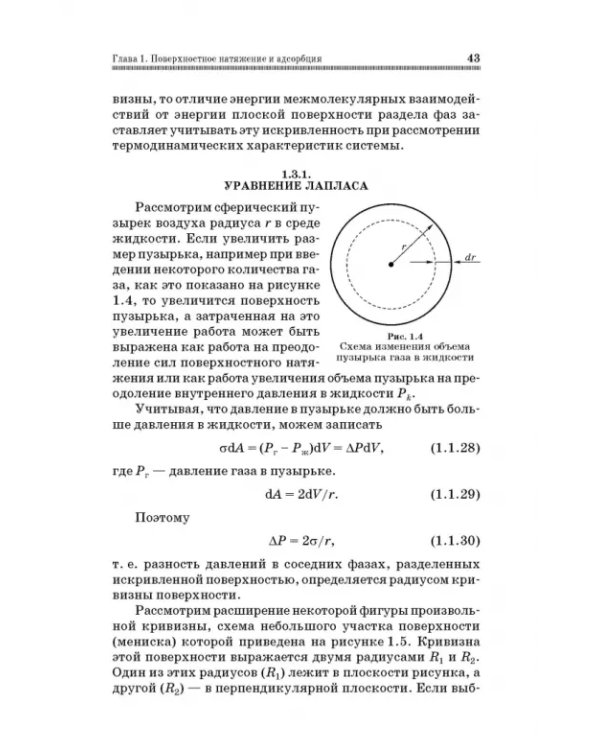 Глава 1. Поверхностное натяжение и адсорбция 43

визны, то отличие энергии межмолекулярных взаимодействий от энергии плоской поверхности раздела фаз заставляет учитывать эту искривленность при рассмотрении термодинамических характеристик системы.

1.3.1.
УРАВНЕНИЕ ЛАПЛАСА

Рассмотрим сферический пузырек воздуха радиуса r в среде жидкости. Если увеличить размер пузырька, например при введении некоторого количества газа, как это показано на рисунке 1.4, то увеличится поверхность пузырька, а затраченная на это увеличение работа может быть выражена как работа на преодоление сил поверхностного натяжения или как работа увеличения объема пузырька на преодоление внутреннего давления в жидкости $P_k$.

r

dr

Рис. 1.4
Схема изменения объема пузырька газа в жидкости

Учитывая, что давление в пузырьке должно быть больше давления в жидкости, можем записать

$\sigma dA = (P_г - P_ж)dV = \Delta P dV,$ (1.1.28)

где $P_г$ — давление газа в пузырьке.

$dA = 2dV/r.$ (1.1.29)

Поэтому

$\Delta P = 2\sigma/r,$ (1.1.30)

т. е. разность давлений в соседних фазах, разделенных искривленной поверхностью, определяется радиусом кривизны поверхности.

Рассмотрим расширение некоторой фигуры произвольной кривизны, схема небольшого участка поверхности (мениска) которой приведена на рисунке 1.5. Кривизна этой поверхности выражается двумя радиусами $R_1$ и $R_2$. Один из этих радиусов ($R_1$) лежит в плоскости рисунка, а другой ($R_2$) — в перпендикулярной плоскости. Если выб-